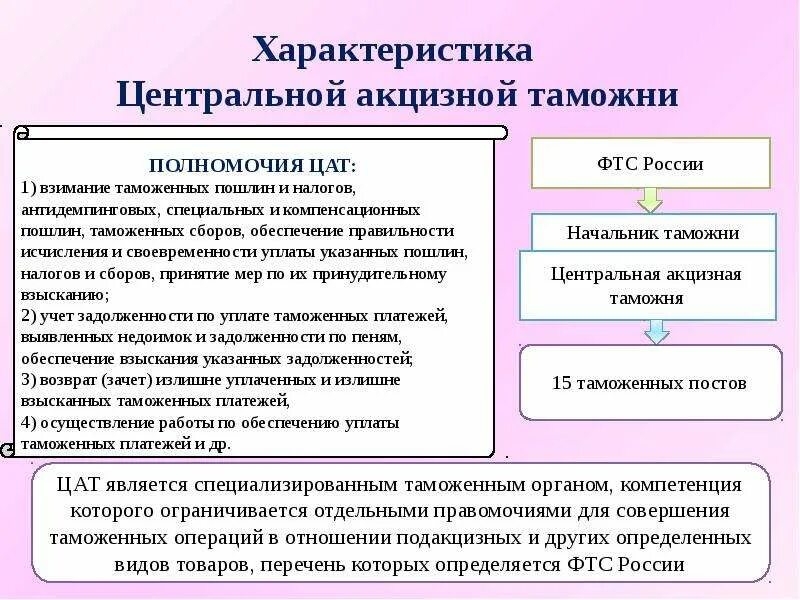 Характеристика Центральной акцизной таможни

ПОЛНОМОЧИЯ ЦАТ:
1) взимание таможенных пошлин и налогов, антидемпинговых, специальных и компенсационных пошлин, таможенных сборов, обеспечение правильности исчисления и своевременности уплаты указанных пошлин, налогов и сборов, принятие мер по их принудительному взысканию;
2) учет задолженности по уплате таможенных платежей, выявленных недоимок и задолженности по пеням, обеспечение взыскания указанных задолженностей;
3) возврат (зачет) излишне уплаченных и излишне взысканных таможенных платежей,
4) осуществление работы по обеспечению уплаты таможенных платежей и др.

ФТС России

Начальник таможни

Центральная акцизная таможня

15 таможенных постов

ЦАТ является специализированным таможенным органом, компетенция которого ограничивается отдельными правомочиями для совершения таможенных операций в отношении подакцизных и других определенных видов товаров, перечень которых определяется ФТС России